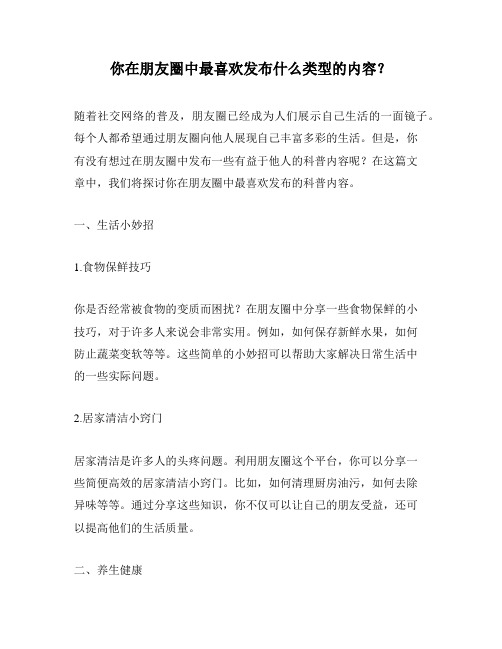 你在朋友圈中最喜欢发布什么类型的内容？

随着社交网络的普及，朋友圈已经成为人们展示自己生活的一面镜子。每个人都希望通过朋友圈向他人展现自己丰富多彩的生活。但是，你有没有想过在朋友圈中发布一些有益于他人的科普内容呢？在这篇文章中，我们将探讨你在朋友圈中最喜欢发布的科普内容。

一、生活小妙招

1.食物保鲜技巧

你是否经常被食物的变质而困扰？在朋友圈中分享一些食物保鲜的小技巧，对于许多人来说会非常实用。例如，如何保存新鲜水果，如何防止蔬菜变软等等。这些简单的小妙招可以帮助大家解决日常生活中的一些实际问题。

2.居家清洁小窍门

居家清洁是许多人的头疼问题。利用朋友圈这个平台，你可以分享一些简便高效的居家清洁小窍门。比如，如何清理厨房油污，如何去除异味等等。通过分享这些知识，你不仅可以让自己的朋友受益，还可以提高他们的生活质量。

二、养生健康